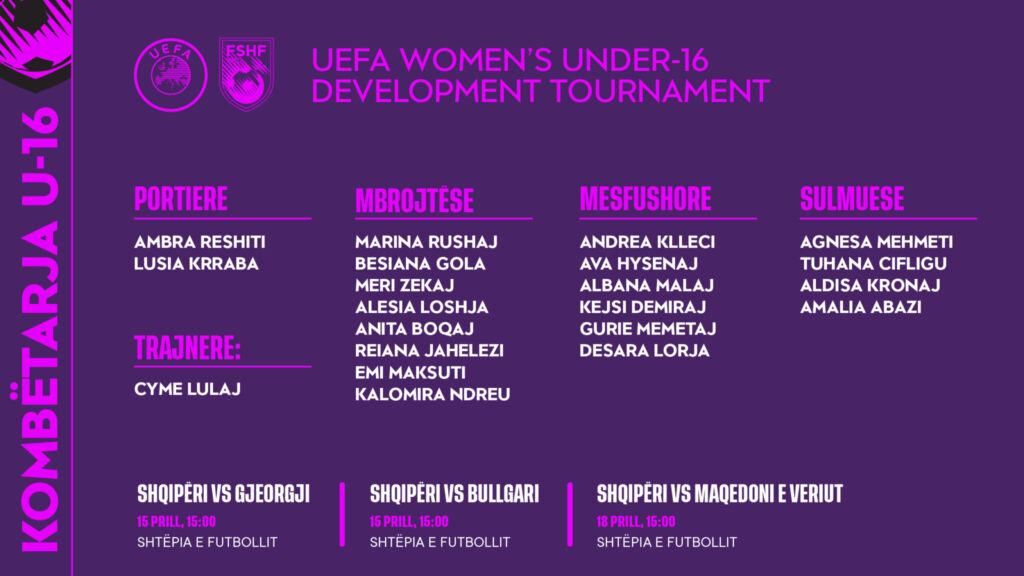 KOMBËTARJA U-16

UEFA

FSHF

UEFA WOMEN'S UNDER-16
DEVELOPMENT TOURNAMENT

PORTIERE

AMBRA RESHITI
LUSIA KRRABA

TRAJNERE:

CYME LULAJ

MBROJTËSE

MARINA RUSHAJ
BESIANA GOLA
MERI ZEKAJ
ALESIA LOSHJA
ANITA BOQAJ
REIANA JAHELEZI
EMI MAKSUTI
KALOMIRA NDREU

MESFUSHORE

ANDREA KLLECI
AVA HYSENAJ
ALBANA MALAJ
KEJSI DEMIRAJ
GURIE MEMETAJ
DESARA LORJA

SULMUESE

AGNESA MEHMETI
TUHANA CIFLIGU
ALDISA KRONAJ
AMALIA ABAZI

SHQIPËRI VS GJEORGJI
15 PRILL, 15:00
SHTËPIA E FUTBOLLIT

SHQIPËRI VS BULLGARI
15 PRILL, 15:00
SHTËPIA E FUTBOLLIT

SHQIPËRI VS MAQEDONI E VERIUT
18 PRILL, 15:00
SHTËPIA E FUTBOLLIT